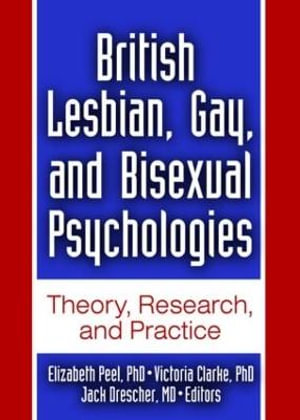 British Lesbian, Gay, and Bisexual Psychologies

Theory, Research, and Practice

Elizabeth Peel, PhD • Victoria Clarke, PhD
Jack Drescher, MD • Editors